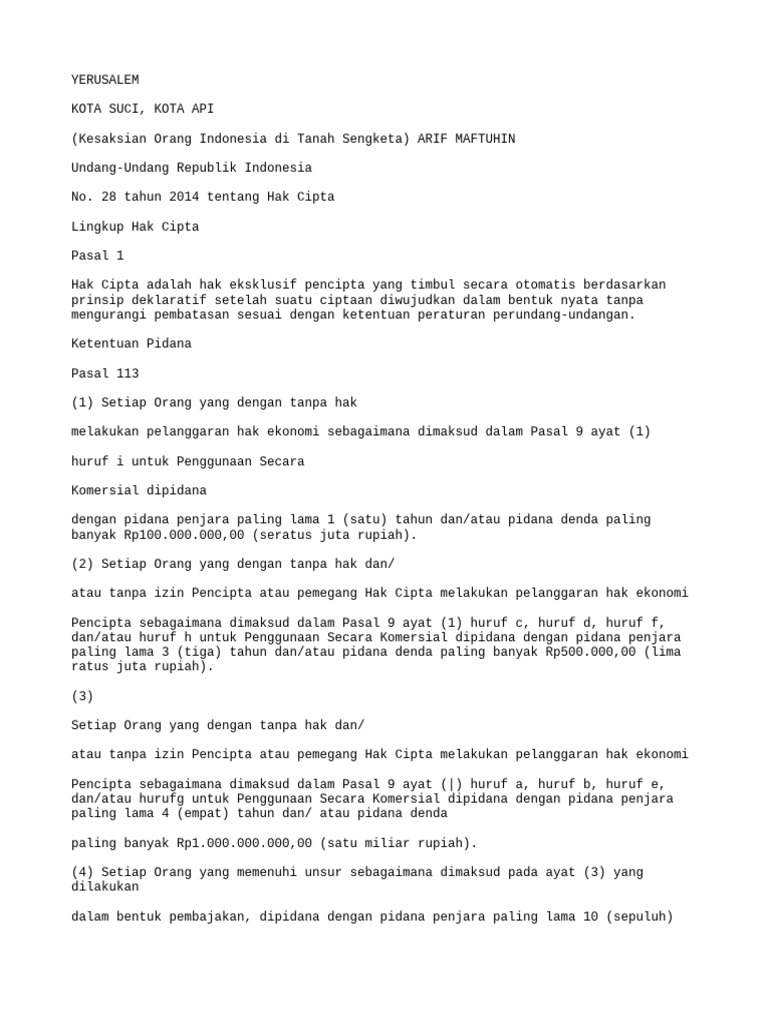 YERUSALEM

KOTA SUCI, KOTA API

(Kesaksian Orang Indonesia di Tanah Sengketa) ARIF MAFTUHIN

Undang-Undang Republik Indonesia

No. 28 tahun 2014 tentang Hak Cipta

Lingkup Hak Cipta

Pasal 1

Hak Cipta adalah hak eksklusif pencipta yang timbul secara otomatis berdasarkan prinsip deklaratif setelah suatu ciptaan diwujudkan dalam bentuk nyata tanpa mengurangi pembatasan sesuai dengan ketentuan peraturan perundang-undangan.

Ketentuan Pidana

Pasal 113

(1) Setiap Orang yang dengan tanpa hak

melakukan pelanggaran hak ekonomi sebagaimana dimaksud dalam Pasal 9 ayat (1)

huruf i untuk Penggunaan Secara

Komersial dipidana

dengan pidana penjara paling lama 1 (satu) tahun dan/atau pidana denda paling banyak Rp100.000.000,00 (seratus juta rupiah).

(2) Setiap Orang yang dengan tanpa hak dan/

atau tanpa izin Pencipta atau pemegang Hak Cipta melakukan pelanggaran hak ekonomi

Pencipta sebagaimana dimaksud dalam Pasal 9 ayat (1) huruf c, huruf d, huruf f, dan/atau huruf h untuk Penggunaan Secara Komersial dipidana dengan pidana penjara paling lama 3 (tiga) tahun dan/atau pidana denda paling banyak Rp500.000,00 (lima ratus juta rupiah).

(3)

Setiap Orang yang dengan tanpa hak dan/

atau tanpa izin Pencipta atau pemegang Hak Cipta melakukan pelanggaran hak ekonomi

Pencipta sebagaimana dimaksud dalam Pasal 9 ayat (|) huruf a, huruf b, huruf e, dan/atau hurufg untuk Penggunaan Secara Komersial dipidana dengan pidana penjara paling lama 4 (empat) tahun dan/ atau pidana denda

paling banyak Rp1.000.000.000,00 (satu miliar rupiah).

(4) Setiap Orang yang memenuhi unsur sebagaimana dimaksud pada ayat (3) yang dilakukan

dalam bentuk pembajakan, dipidana dengan pidana penjara paling lama 10 (sepuluh)